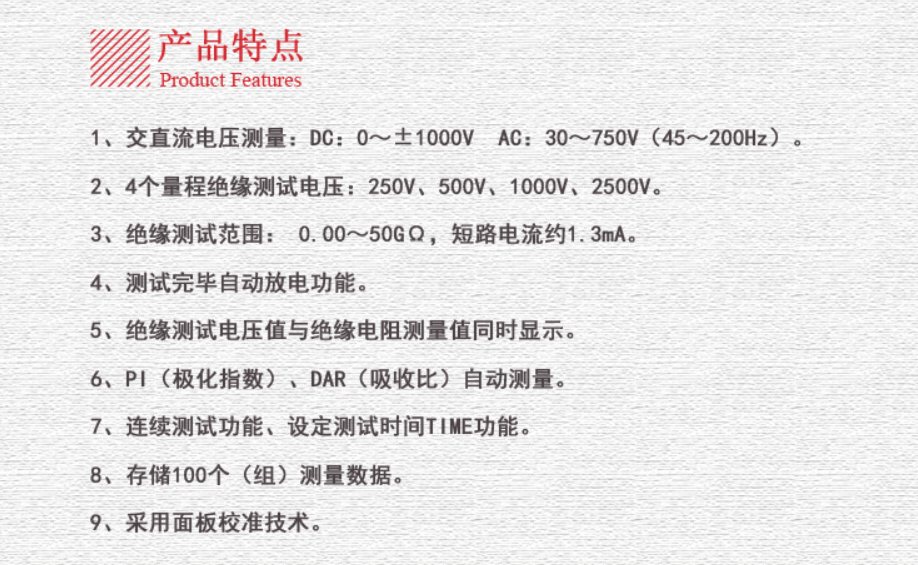 产品特点
Product Features

1、交直流电压测量：DC：0～±1000V AC：30～750V（45～200Hz）。

2、4个量程绝缘测试电压：250V、500V、1000V、2500V。

3、绝缘测试范围： 0.00～50GΩ，短路电流约1.3mA。

4、测试完毕自动放电功能。

5、绝缘测试电压值与绝缘电阻测量值同时显示。

6、PI（极化指数）、DAR（吸收比）自动测量。

7、连续测试功能、设定测试时间TIME功能。

8、存储100个（组）测量数据。

9、采用面板校准技术。